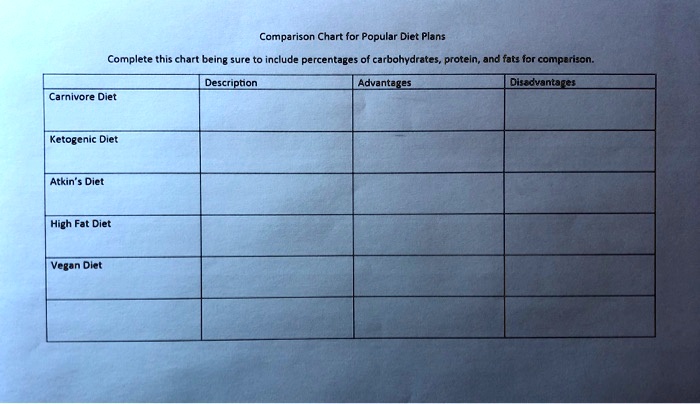 Comparison Chart for Popular Diet Plans

Complete this chart being sure to include percentages of carbohydrates, protein, and fats for comparison.

| | Description | Advantages | Disadvantages |
|---|---|---|---|
| Carnivore Diet | | | |
| Ketogenic Diet | | | |
| Atkin's Diet | | | |
| High Fat Diet | | | |
| Vegan Diet | | | |
| | | | |